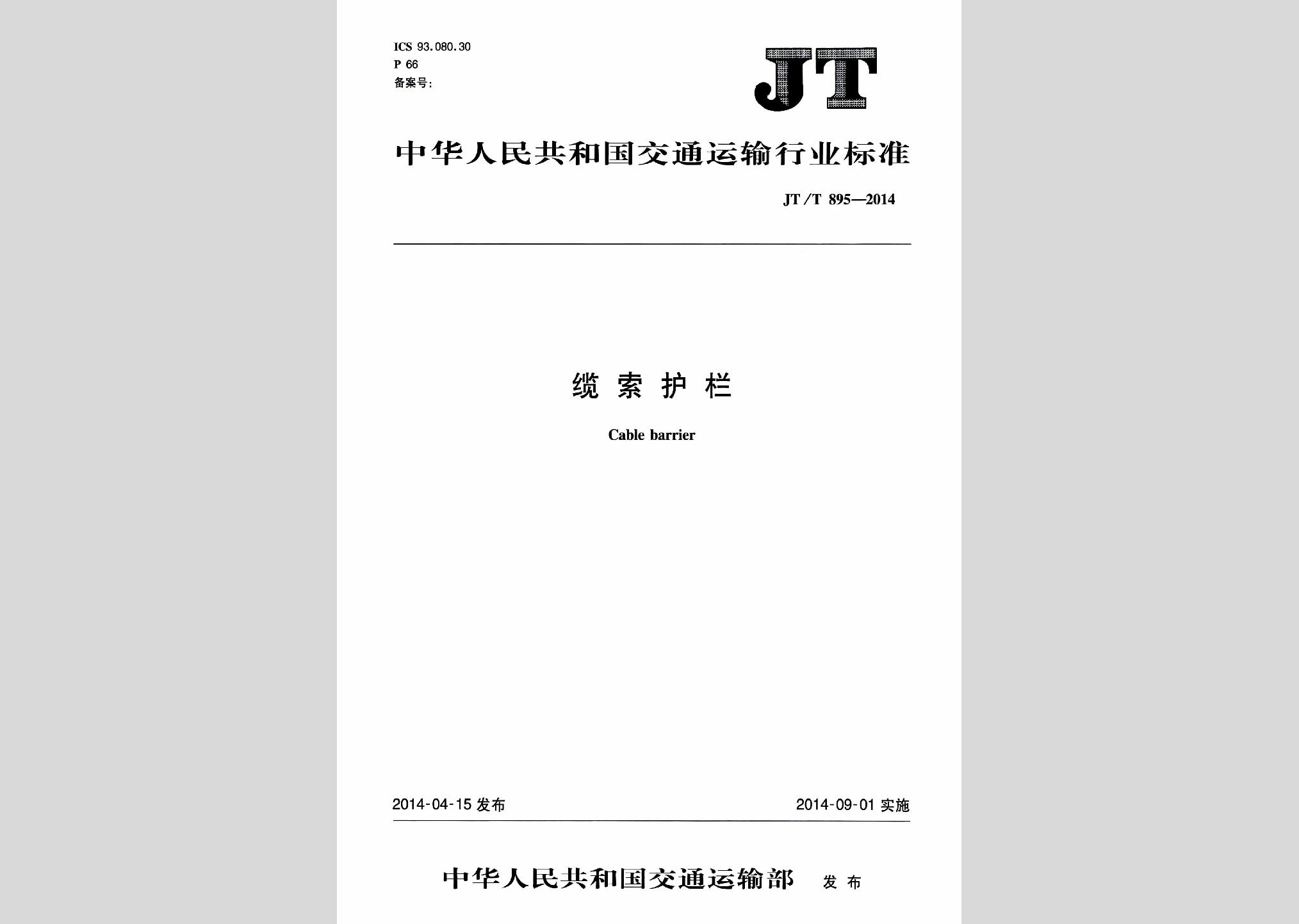 ICS 93.080.30
P 66
备案号:

JT

中华人民共和国交通运输行业标准

JT/T 895—2014

缆索护栏

Cable barrier

2014-04-15 发布

2014-09-01 实施

中华人民共和国交通运输部 发布